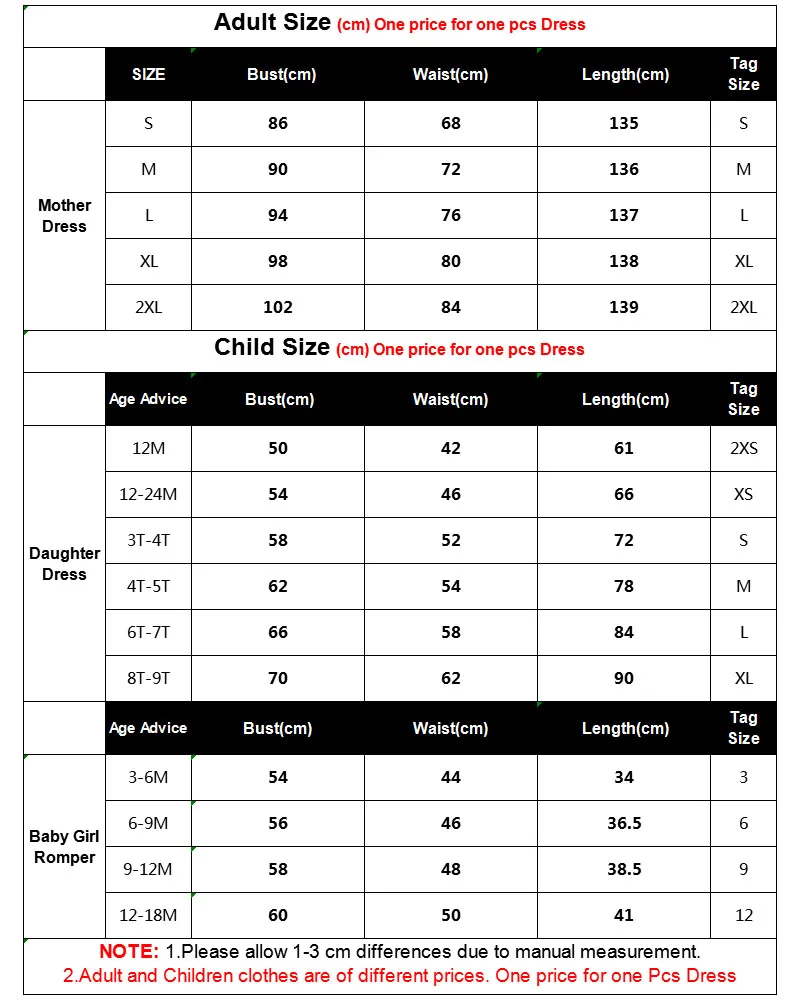 Adult Size (cm) One price for one pcs Dress

| | SIZE | Bust(cm) | Waist(cm) | Length(cm) | Tag Size |
|---|---|---|---|---|---|
| Mother Dress | S | 86 | 68 | 135 | S |
| | M | 90 | 72 | 136 | M |
| | L | 94 | 76 | 137 | L |
| | XL | 98 | 80 | 138 | XL |
| | 2XL | 102 | 84 | 139 | 2XL |

Child Size (cm) One price for one pcs Dress

| | Age Advice | Bust(cm) | Waist(cm) | Length(cm) | Tag Size |
|---|---|---|---|---|---|
| Daughter Dress | 12M | 50 | 42 | 61 | 2XS |
| | 12-24M | 54 | 46 | 66 | XS |
| | 3T-4T | 58 | 52 | 72 | S |
| | 4T-5T | 62 | 54 | 78 | M |
| | 6T-7T | 66 | 58 | 84 | L |
| | 8T-9T | 70 | 62 | 90 | XL |

| | Age Advice | Bust(cm) | Waist(cm) | Length(cm) | Tag Size |
|---|---|---|---|---|---|
| Baby Girl Romper | 3-6M | 54 | 44 | 34 | 3 |
| | 6-9M | 56 | 46 | 36.5 | 6 |
| | 9-12M | 58 | 48 | 38.5 | 9 |
| | 12-18M | 60 | 50 | 41 | 12 |

NOTE: 1.Please allow 1-3 cm differences due to manual measurement.
2.Adult and Children clothes are of different prices. One price for one Pcs Dress